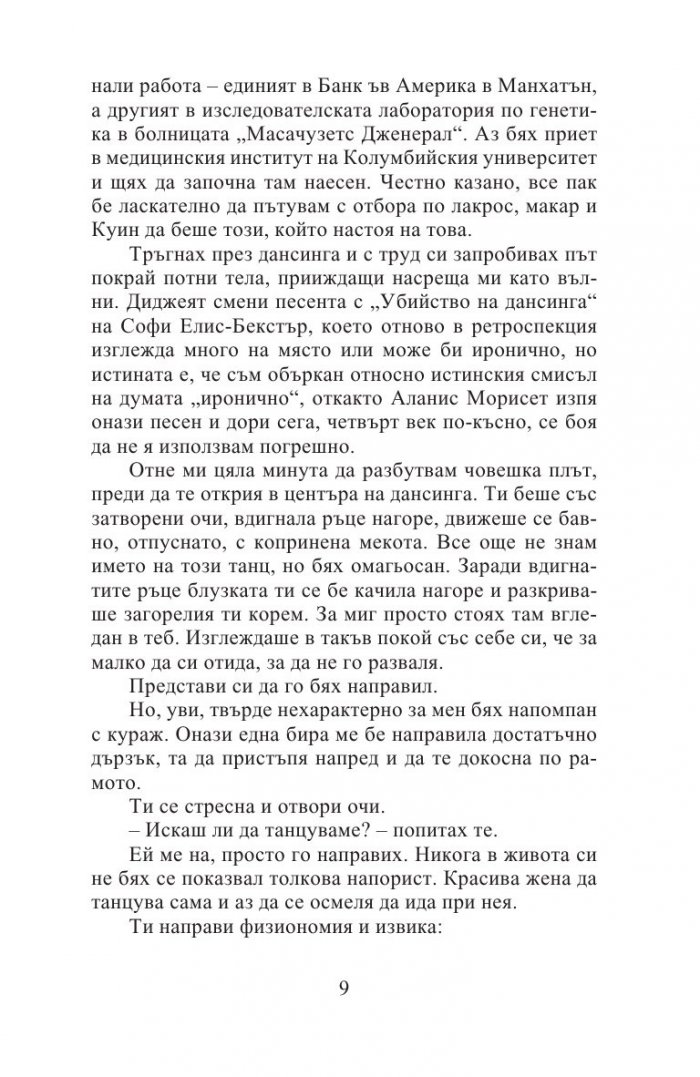 нали работа – единият в Банк ъв Америка в Манхатън, а другият в изследователската лаборатория по генетика в болницата „Масачузетс Дженерал“. Аз бях приет в медицинския институт на Колумбийския университет и щях да започна там наесен. Честно казано, все пак бе ласкателно да пътувам с отбора по лакрос, макар и Куин да беше този, който настоя на това.

Тръгнах през дансинга и с труд си запробивах път покрай потни тела, прииждащи насреща ми като вълни. Диджеят смени песента с „Убийство на дансинга“ на Софи Елис-Бекстър, което отново в ретроспекция изглежда много на място или може би иронично, но истината е, че съм объркан относно истинския смисъл на думата „иронично“, откакто Аланис Морисет изпя онази песен и дори сега, четвърт век по-късно, се боя да не я използвам погрешно.

Отне ми цяла минута да разбутвам човешка плът, преди да те открия в центъра на дансинга. Ти беше със затворени очи, вдигнала ръце нагоре, движеше се бавно, отпуснато, с копринена мекота. Все още не знам името на този танц, но бях омагьосан. Заради вдигнатите ръце блузката ти се бе качила нагоре и разкриваше загорелия ти корем. За миг просто стоях там вгледан в теб. Изглеждаше в такъв покой със себе си, че за малко да си отида, за да не го развалям.

Представи си да го бях направил.

Но, уви, твърде нехарактерно за мен бях напомпан с кураж. Онази една бира ме бе направила достатъчно дързък, та да пристъпя напред и да те докосна по рамото.

Ти се стресна и отвори очи.

– Искаш ли да танцуваме? – попитах те.

Ей ме на, просто го направих. Никога в живота си не бях се показвал толкова напорист. Красива жена да танцува сама и аз да се осмеля да ида при нея.

Ти направи физиономия и извика:

9